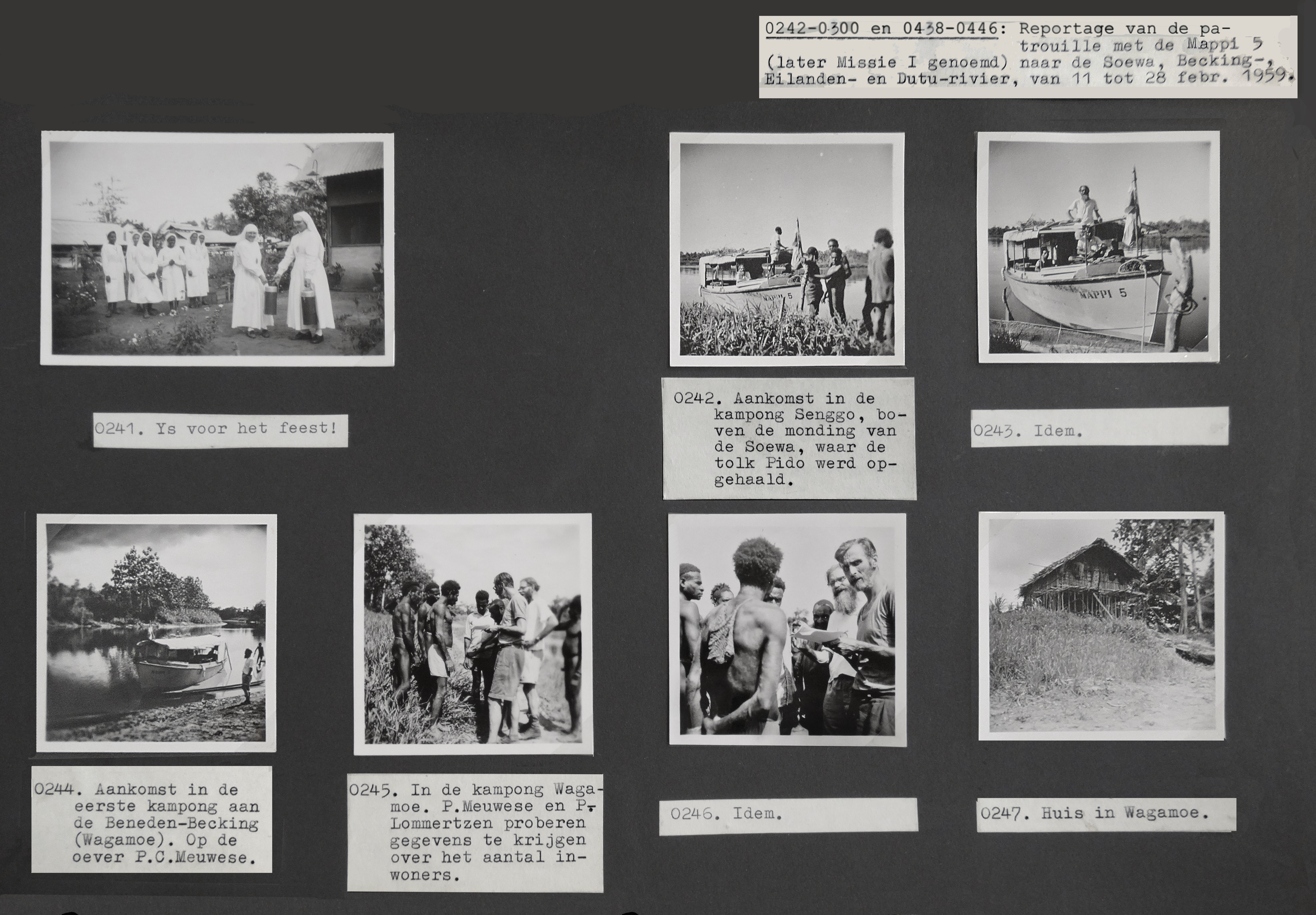 0242-0300 en 0438-0446: Reportage van de patrouille met de Mappi 5 (later Missie I genoemd) naar de Soewa, Becking-, Eilanden- en Dutu-rivier, van 11 tot 28 febr. 1959.

MAPPI 5

MAPPI 5

0241. Ys voor het feest!

0242. Aankomst in de kampong Senggo, boven de monding van de Soewa, waar de tolk Pido werd opgehaald.

0243. Idem.

0244. Aankomst in de eerste kampong aan de Beneden-Becking (Wagamoe). Op de oever P.C.Meuwese.

0245. In de kampong Wagamoe. P.Meuwese en P. Lommertzen proberen gegevens te krijgen over het aantal inwoners.

0246. Idem.

0247. Huis in Wagamoe.